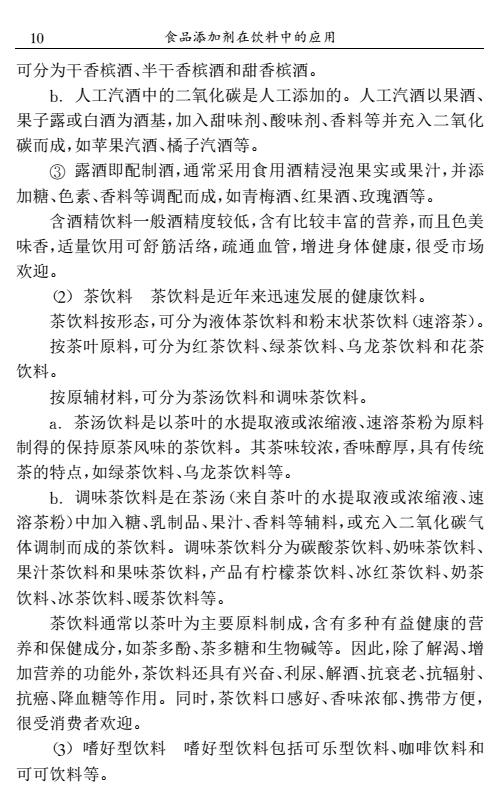 10　　食品添加剂在饮料中的应用

可分为干香槟酒、半干香槟酒和甜香槟酒。

b. 人工汽酒中的二氧化碳是人工添加的。人工汽酒以果酒、果子露或白酒为酒基，加入甜味剂、酸味剂、香料等并充入二氧化碳而成，如苹果汽酒、橘子汽酒等。

③ 露酒即配制酒，通常采用食用酒精浸泡果实或果汁，并添加糖、色素、香料等调配而成，如青梅酒、红果酒、玫瑰酒等。

含酒精饮料一般酒精度较低，含有比较丰富的营养，而且色美味香，适量饮用可舒筋活络，疏通血管，增进身体健康，很受市场欢迎。

(2) 茶饮料　茶饮料是近年来迅速发展的健康饮料。

茶饮料按形态，可分为液体茶饮料和粉末状茶饮料(速溶茶)。

按茶叶原料，可分为红茶饮料、绿茶饮料、乌龙茶饮料和花茶饮料。

按原辅材料，可分为茶汤饮料和调味茶饮料。

a. 茶汤饮料是以茶叶的水提取液或浓缩液、速溶茶粉为原料制得的保持原茶风味的茶饮料。其茶味较浓，香味醇厚，具有传统茶的特点，如绿茶饮料、乌龙茶饮料等。

b. 调味茶饮料是在茶汤(来自茶叶的水提取液或浓缩液、速溶茶粉)中加入糖、乳制品、果汁、香料等辅料，或充入二氧化碳气体调制而成的茶饮料。调味茶饮料分为碳酸茶饮料、奶味茶饮料、果汁茶饮料和果味茶饮料，产品有柠檬茶饮料、冰红茶饮料、奶茶饮料、冰茶饮料、暖茶饮料等。

茶饮料通常以茶叶为主要原料制成，含有多种有益健康的营养和保健成分，如茶多酚、茶多糖和生物碱等。因此，除了解渴、增加营养的功能外，茶饮料还具有兴奋、利尿、解酒、抗衰老、抗辐射、抗癌、降血糖等作用。同时，茶饮料口感好、香味浓郁、携带方便，很受消费者欢迎。

(3) 嗜好型饮料　嗜好型饮料包括可乐型饮料、咖啡饮料和可可饮料等。